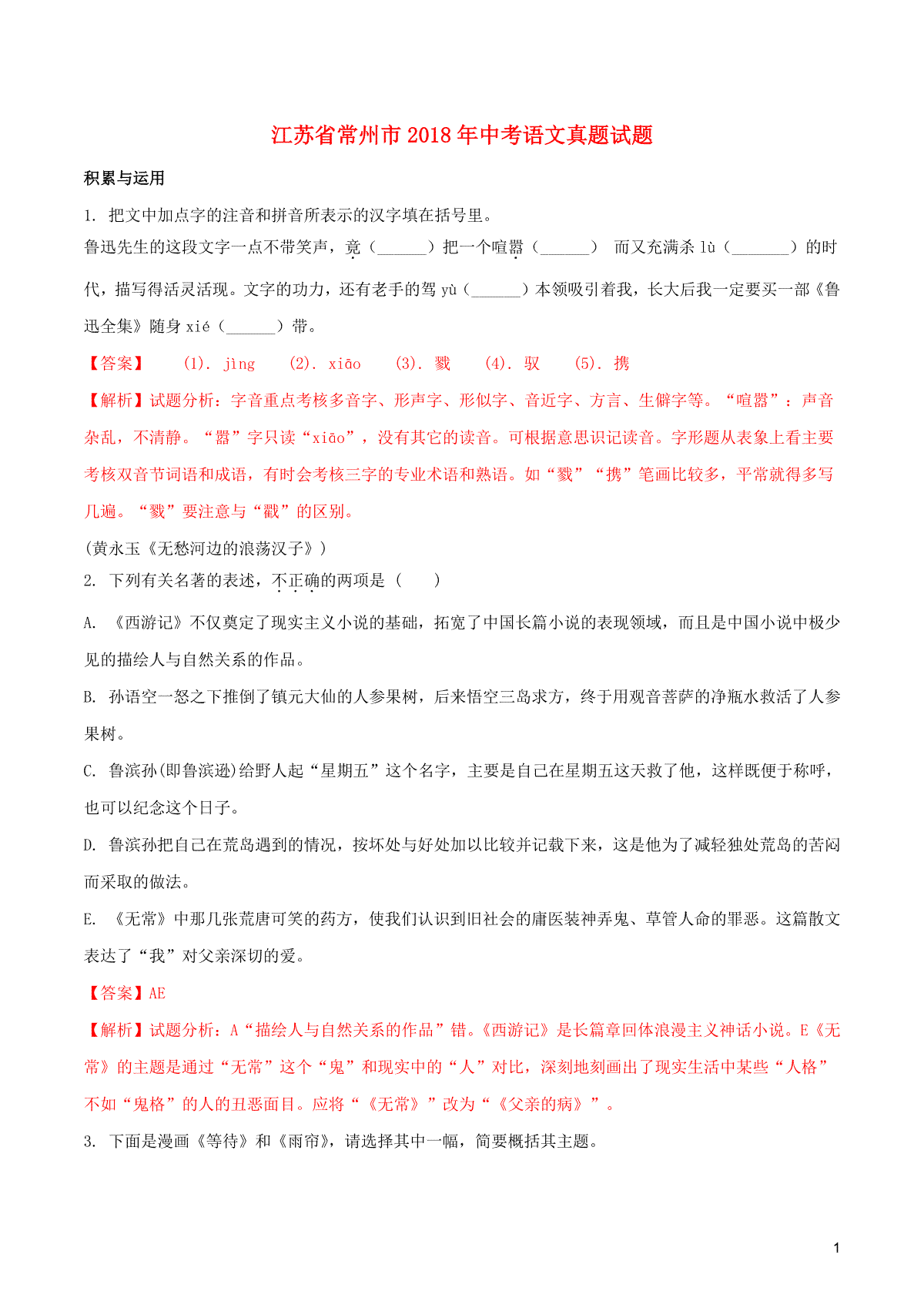 江苏省常州市2018年中考语文真题试题

积累与运用

1. 把文中加点字的注音和拼音所表示的汉字填在括号里。

鲁迅先生的这段文字一点不带笑声，竟（______）把一个喧嚣（______） 而又充满杀 lù（_______）的时代，描写得活灵活现。文字的功力，还有老手的驾 yù（______）本领吸引着我，长大后我一定要买一部《鲁迅全集》随身 xié（______）带。

【答案】 (1). jìng (2). xiāo (3). 戮 (4). 驭 (5). 携

【解析】试题分析：字音重点考核多音字、形声字、形似字、音近字、方言、生僻字等。“喧嚣”：声音杂乱，不清静。“嚣”字只读“xiāo”，没有其它的读音。可根据意思识记读音。字形题从表象上看主要考核双音节词语和成语，有时会考核三字的专业术语和熟语。如“戮”“携”笔画比较多，平常就得多写几遍。“戮”要注意与“戳”的区别。

(黄永玉《无愁河边的浪荡汉子》)

2. 下列有关名著的表述，不正确的两项是（ ）

A. 《西游记》不仅奠定了现实主义小说的基础，拓宽了中国长篇小说的表现领域，而且是中国小说中极少见的描绘人与自然关系的作品。

B. 孙语空一怒之下推倒了镇元大仙的人参果树，后来悟空三岛求方，终于用观音菩萨的净瓶水救活了人参果树。

C. 鲁滨孙(即鲁滨逊)给野人起“星期五”这个名字，主要是自己在星期五这天救了他，这样既便于称呼，也可以纪念这个日子。

D. 鲁滨孙把自己在荒岛遇到的情况，按坏处与好处加以比较并记载下来，这是他为了减轻独处荒岛的苦闷而采取的做法。

E. 《无常》中那几张荒唐可笑的药方，使我们认识到旧社会的庸医装神弄鬼、草管人命的罪恶。这篇散文表达了“我”对父亲深切的爱。

【答案】AE

【解析】试题分析：A“描绘人与自然关系的作品”错。《西游记》是长篇章回体浪漫主义神话小说。E《无常》的主题是通过“无常”这个“鬼”和现实中的“人”对比，深刻地刻画出了现实生活中某些“人格”不如“鬼格”的人的丑恶面目。应将“《无常》”改为“《父亲的病》”。

3. 下面是漫画《等待》和《雨帘》，请选择其中一幅，简要概括其主题。

1